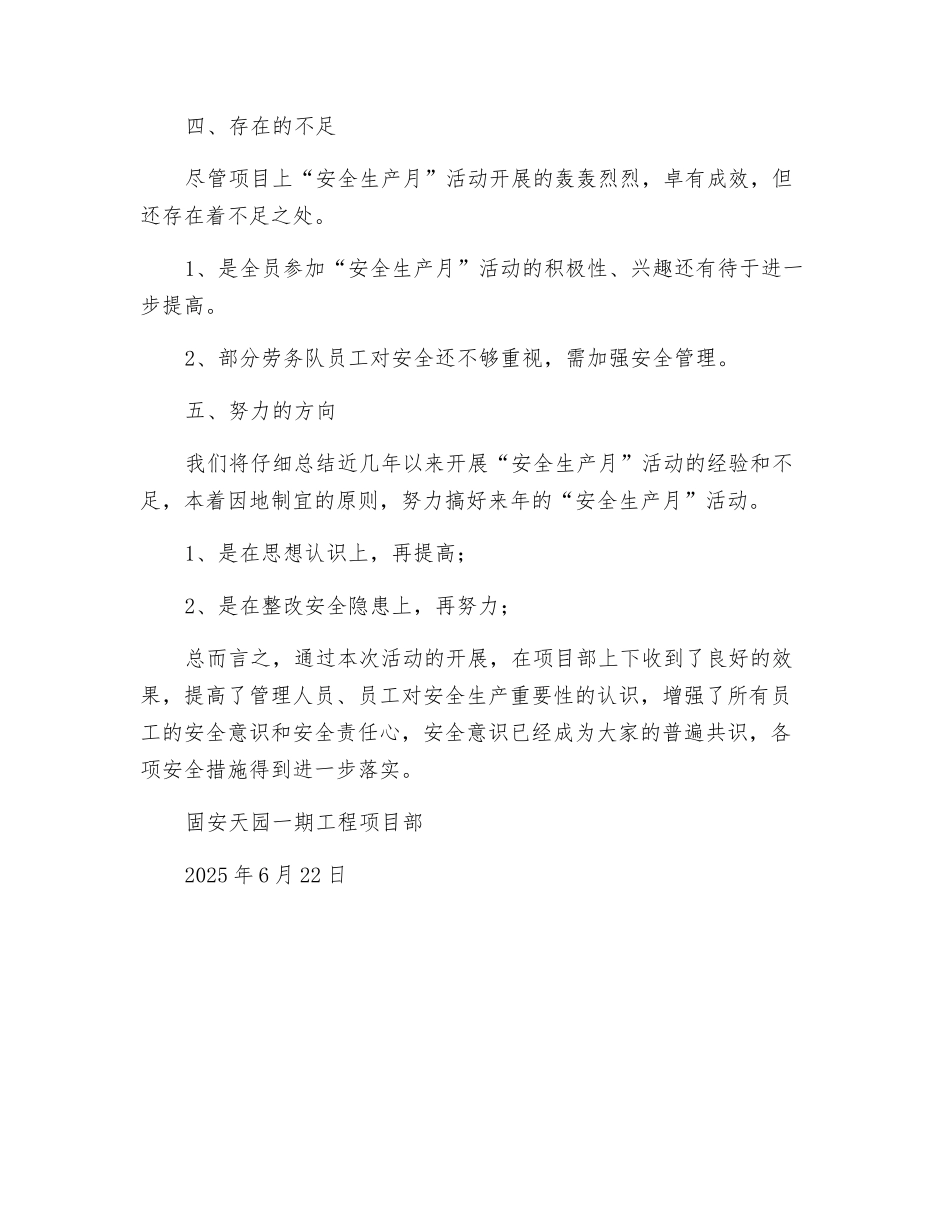 四、存在的不足

尽管项目上“安全生产月”活动开展的轰轰烈烈，卓有成效，但还存在着不足之处。

1、是全员参加“安全生产月”活动的积极性、兴趣还有待于进一步提高。

2、部分劳务队员工对安全还不够重视，需加强安全管理。

五、努力的方向

我们将仔细总结近几年以来开展“安全生产月”活动的经验和不足，本着因地制宜的原则，努力搞好来年的“安全生产月”活动。

1、是在思想认识上，再提高；

2、是在整改安全隐患上，再努力；

总而言之，通过本次活动的开展，在项目部上下收到了良好的效果，提高了管理人员、员工对安全生产重要性的认识，增强了所有员工的安全意识和安全责任心，安全意识已经成为大家的普遍共识，各项安全措施得到进一步落实。

固安天园一期工程项目部

2025年6月22日